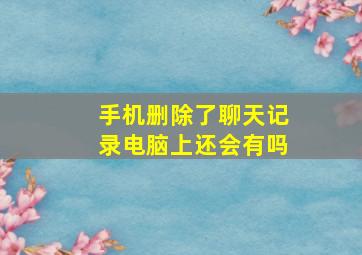 手机删除了聊天记录电脑上还会有吗